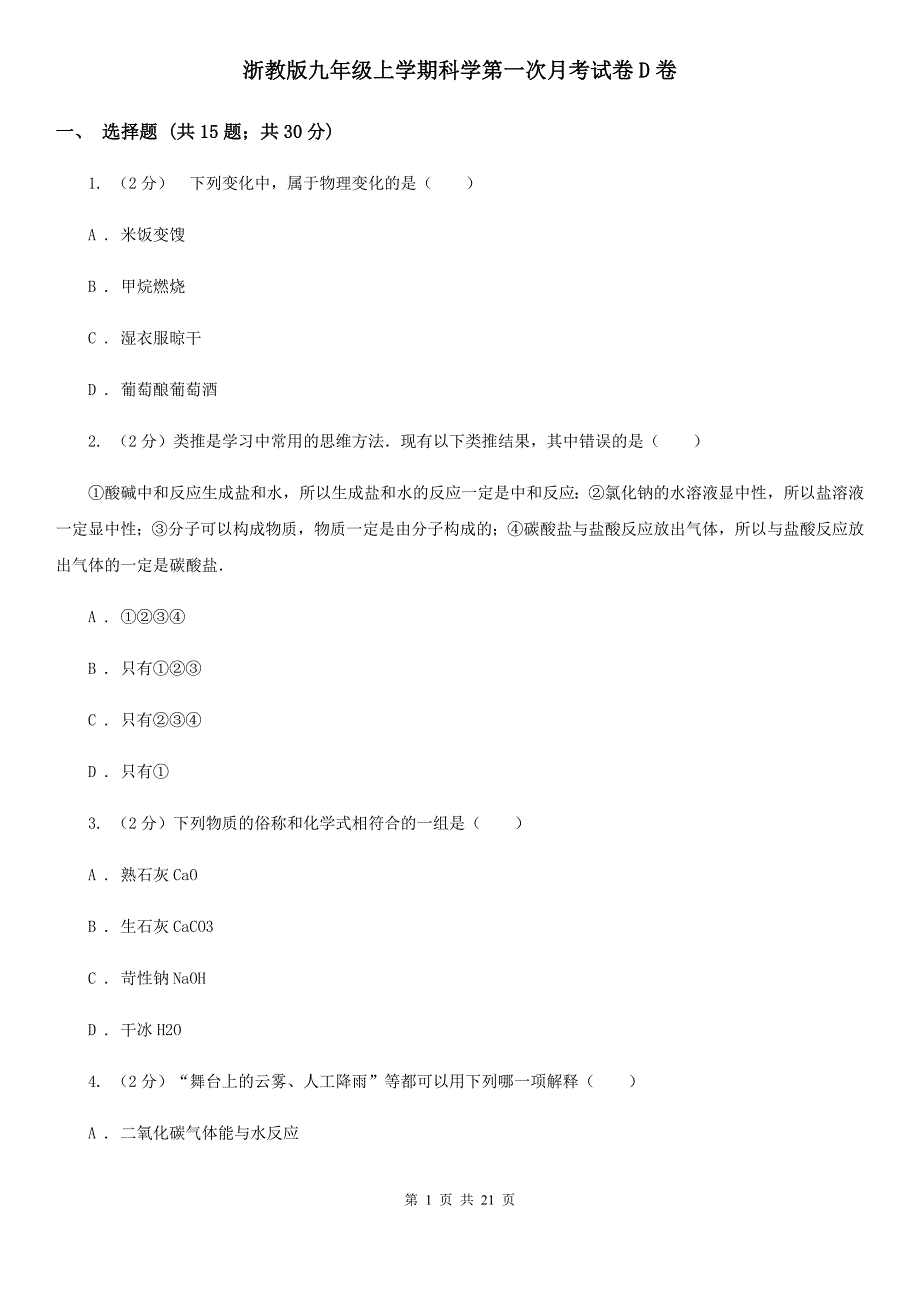 浙教版九年级上学期科学第一次月考试卷D卷

一、 选择题 (共15题；共30分)

1. （2分） 下列变化中，属于物理变化的是（　　）

A ． 米饭变馊

B ． 甲烷燃烧

C ． 湿衣服晾干

D ． 葡萄酿葡萄酒

2. （2分）类推是学习中常用的思维方法．现有以下类推结果，其中错误的是（　　）

①酸碱中和反应生成盐和水，所以生成盐和水的反应一定是中和反应；②氯化钠的水溶液显中性，所以盐溶液一定显中性；③分子可以构成物质，物质一定是由分子构成的；④碳酸盐与盐酸反应放出气体，所以与盐酸反应放出气体的一定是碳酸盐．

A ． ①②③④

B ． 只有①②③

C ． 只有②③④

D ． 只有①

3. （2分）下列物质的俗称和化学式相符合的一组是（　　）

A ． 熟石灰 CaO

B ． 生石灰 CaCO3

C ． 苛性钠 NaOH

D ． 干冰 H2O

4. （2分）“舞台上的云雾、人工降雨”等都可以用下列哪一项解释（　　）

A ． 二氧化碳气体能与水反应

第 1 页 共 21 页